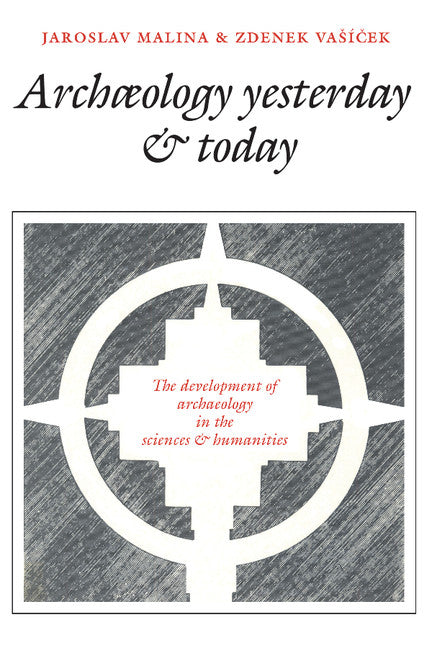 JAROSLAV MALINA & ZDENEK VAŠÍČEK

Archæology yesterday & today

The development of archaeology in the sciences & humanities